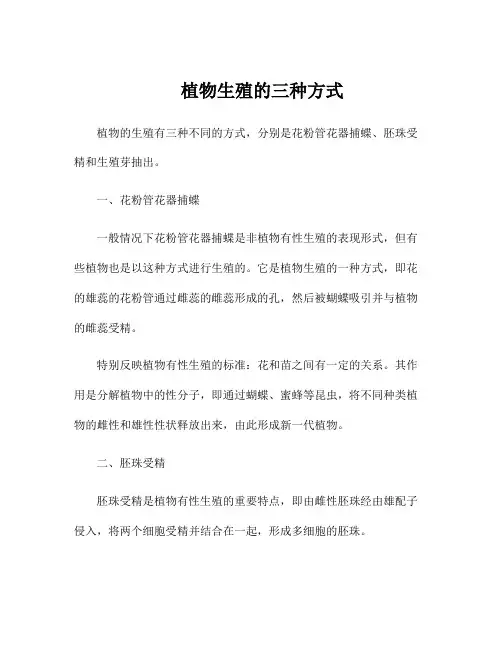 植物生殖的三种方式

植物的生殖有三种不同的方式，分别是花粉管花器捕蝶、胚珠受精和生殖芽抽出。

一、花粉管花器捕蝶

一般情况下花粉管花器捕蝶是非植物有性生殖的表现形式，但有些植物也是以这种方式进行生殖的。它是植物生殖的一种方式，即花的雄蕊的花粉管通过雌蕊的雌蕊形成的孔，然后被蝴蝶吸引并与植物的雌蕊受精。

特别反映植物有性生殖的标准：花和苗之间有一定的关系。其作用是分解植物中的性分子，即通过蝴蝶、蜜蜂等昆虫，将不同种类植物的雌性和雄性性状释放出来，由此形成新一代植物。

二、胚珠受精

胚珠受精是植物有性生殖的重要特点，即由雌性胚珠经由雄配子侵入，将两个细胞受精并结合在一起，形成多细胞的胚珠。